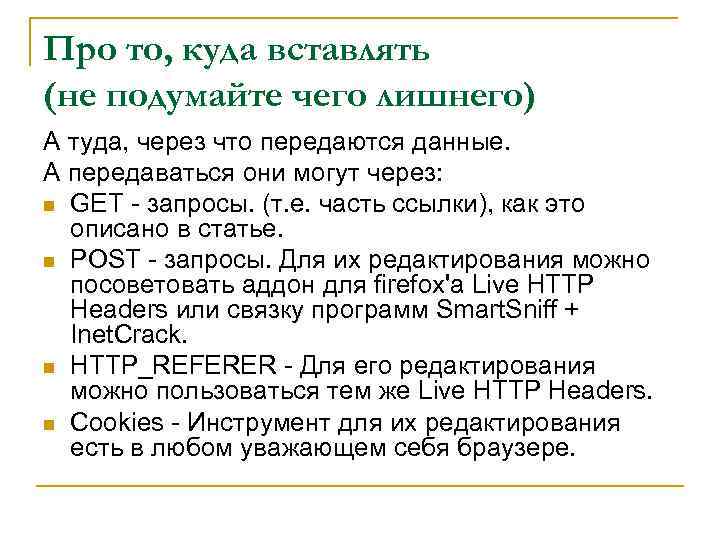 Про то, куда вставлять
(не подумайте чего лишнего)

А туда, через что передаются данные.

А передаваться они могут через:

- GET - запросы. (т.е. часть ссылки), как это описано в статье.
- POST - запросы. Для их редактирования можно посоветовать аддон для firefox'a Live HTTP Headers или связку программ SmartSniff + InetCrack.
- HTTP_REFERER - Для его редактирования можно пользоваться тем же Live HTTP Headers.
- Cookies - Инструмент для их редактирования есть в любом уважающем себя браузере.